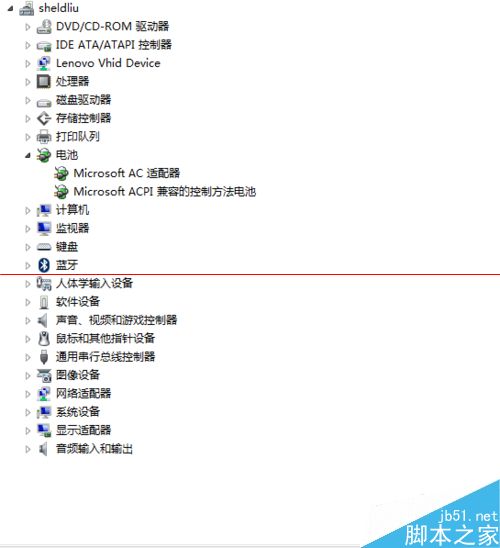 sheldliu
DVD/CD-ROM 驱动器
IDE ATA/ATAPI 控制器
Lenovo Vhid Device
处理器
磁盘驱动器
存储控制器
打印队列
电池
Microsoft AC 适配器
Microsoft ACPI 兼容的控制方法电池
计算机
监视器
键盘
蓝牙
人体学输入设备
软件设备
声音、视频和游戏控制器
鼠标和其他指针设备
通用串行总线控制器
图像设备
网络适配器
系统设备
显示适配器
音频输入和输出

jb51.net
脚本之家